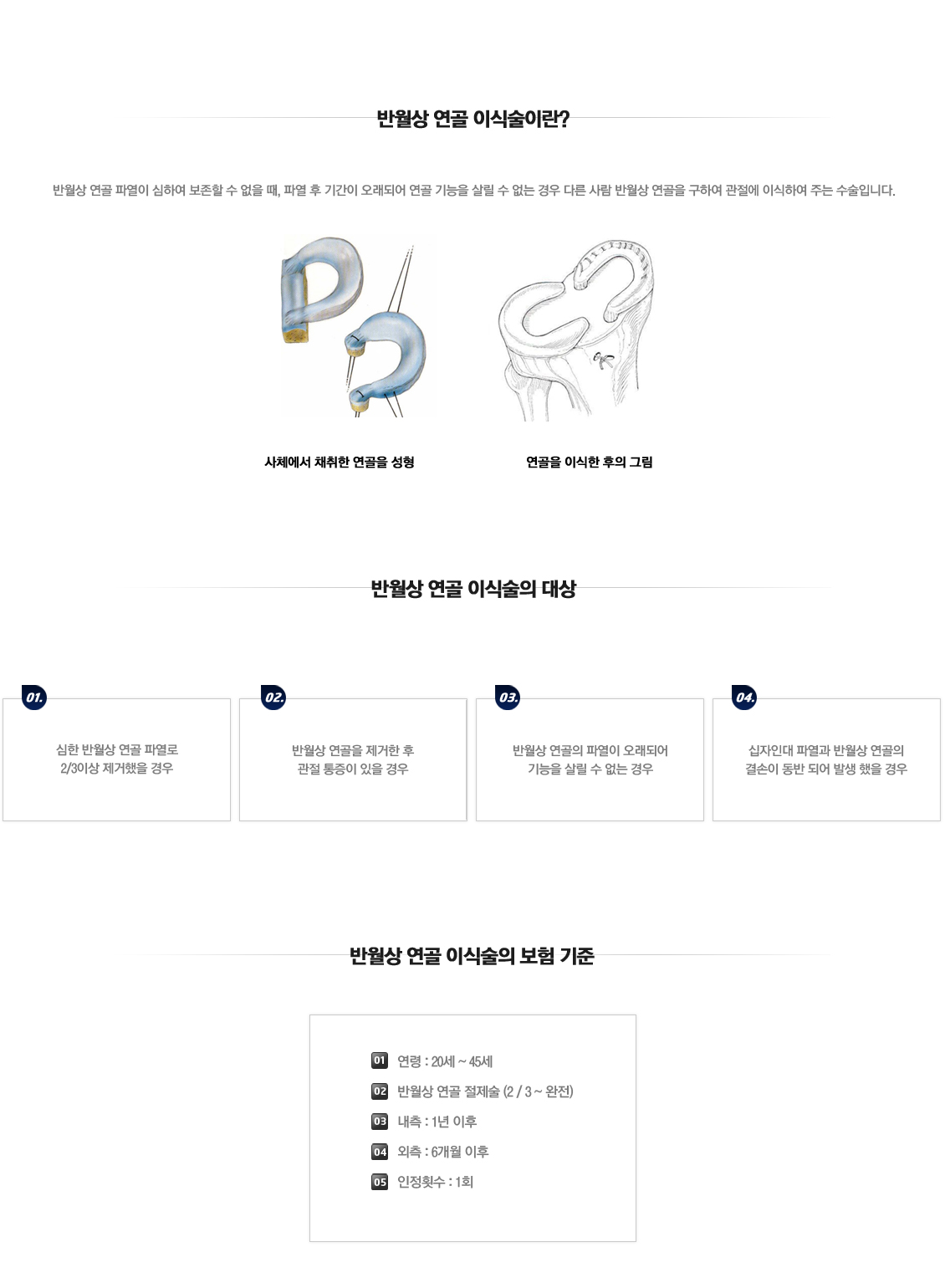 반월상 연골 이식술이란?

반월상 연골 파열이 심하여 보존할 수 없을 때, 파열 후 기간이 오래되어 연골 기능을 살릴 수 없는 경우 다른 사람 반월상 연골을 구하여 관절에 이식하여 주는 수술입니다.

사체에서 채취한 연골을 성형

연골을 이식한 후의 그림

반월상 연골 이식술의 대상

01.

심한 반월상 연골 파열로
2/3이상 제거했을 경우

02.

반월상 연골을 제거한 후
관절 통증이 있을 경우

03.

반월상 연골의 파열이 오래되어
기능을 살릴 수 없는 경우

04.

십자인대 파열과 반월상 연골의
결손이 동반 되어 발생 했을 경우

반월상 연골 이식술의 보험 기준

01 연령 : 20세 ~ 45세
02 반월상 연골 절제술 (2 / 3 ~ 완전)
03 내측 : 1년 이후
04 외측 : 6개월 이후
05 인정횟수 : 1회